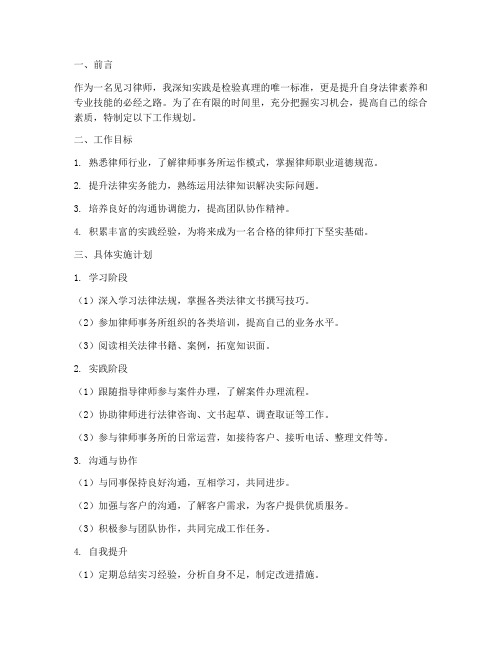 一、前言

作为一名见习律师，我深知实践是检验真理的唯一标准，更是提升自身法律素养和专业技能的必经之路。为了在有限的时间里，充分把握实习机会，提高自己的综合素质，特制定以下工作规划。

二、工作目标

1. 熟悉律师行业，了解律师事务所运作模式，掌握律师职业道德规范。

2. 提升法律实务能力，熟练运用法律知识解决实际问题。

3. 培养良好的沟通协调能力，提高团队协作精神。

4. 积累丰富的实践经验，为将来成为一名合格的律师打下坚实基础。

三、具体实施计划

1. 学习阶段

（1）深入学习法律法规，掌握各类法律文书撰写技巧。

（2）参加律师事务所组织的各类培训，提高自己的业务水平。

（3）阅读相关法律书籍、案例，拓宽知识面。

2. 实践阶段

（1）跟随指导律师参与案件办理，了解案件办理流程。

（2）协助律师进行法律咨询、文书起草、调查取证等工作。

（3）参与律师事务所的日常运营，如接待客户、接听电话、整理文件等。

3. 沟通与协作

（1）与同事保持良好沟通，互相学习，共同进步。

（2）加强与客户的沟通，了解客户需求，为客户提供优质服务。

（3）积极参与团队协作，共同完成工作任务。

4. 自我提升

（1）定期总结实习经验，分析自身不足，制定改进措施。